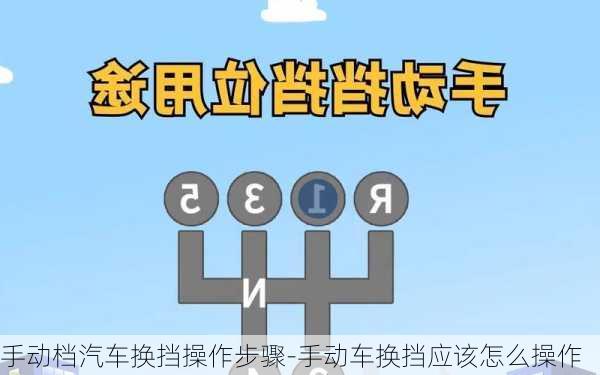 手动挡挡位用途

5 3 1 R

N

手动档汽车换挡操作步骤-手动车换挡应该怎么操作